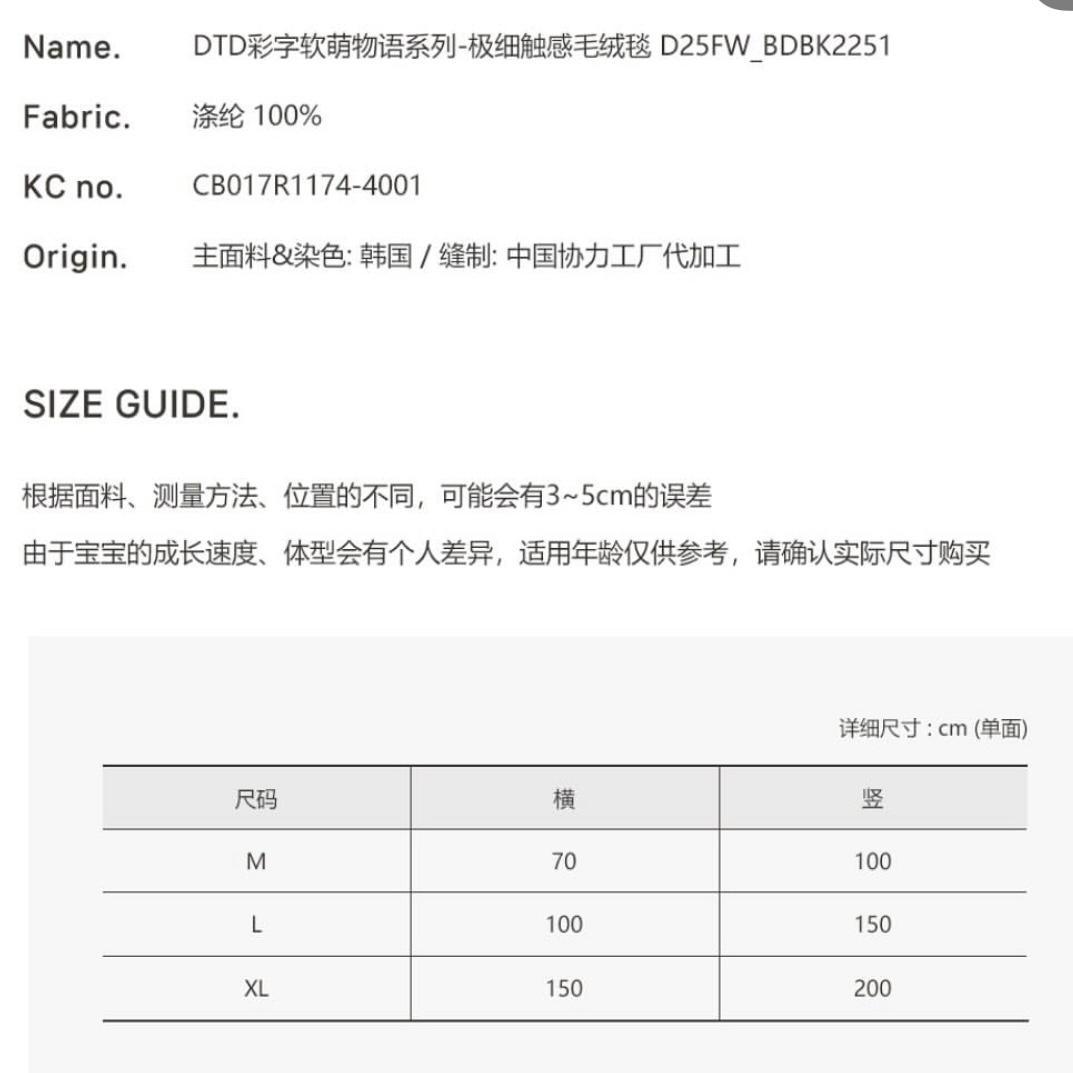 Name. DTD彩字软萌物语系列-极细触感毛绒毯 D25FW_BDBK2251

Fabric. 涤纶 100%

KC no. CB017R1174-4001

Origin. 主面料&染色: 韩国 / 缝制: 中国协力工厂代加工

SIZE GUIDE.

根据面料、测量方法、位置的不同，可能会有3~5cm的误差

由于宝宝的成长速度、体型会有个人差异，适用年龄仅供参考，请确认实际尺寸购买

详细尺寸 : cm (单面)

| 尺码 | 横 | 竖 |
|---|---|---|
| M | 70 | 100 |
| L | 100 | 150 |
| XL | 150 | 200 |